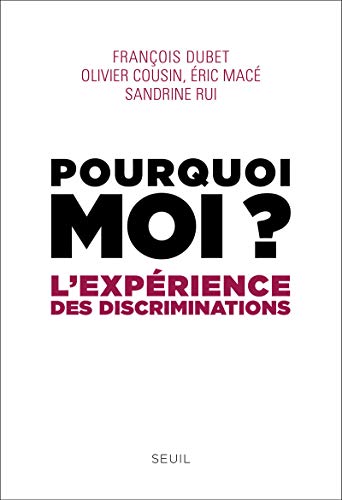 FRANÇOIS DUBET
OLIVIER COUSIN, ÉRIC MACÉ
SANDRINE RUI

POURQUOI MOI ?

L'EXPÉRIENCE DES DISCRIMINATIONS

SEUIL